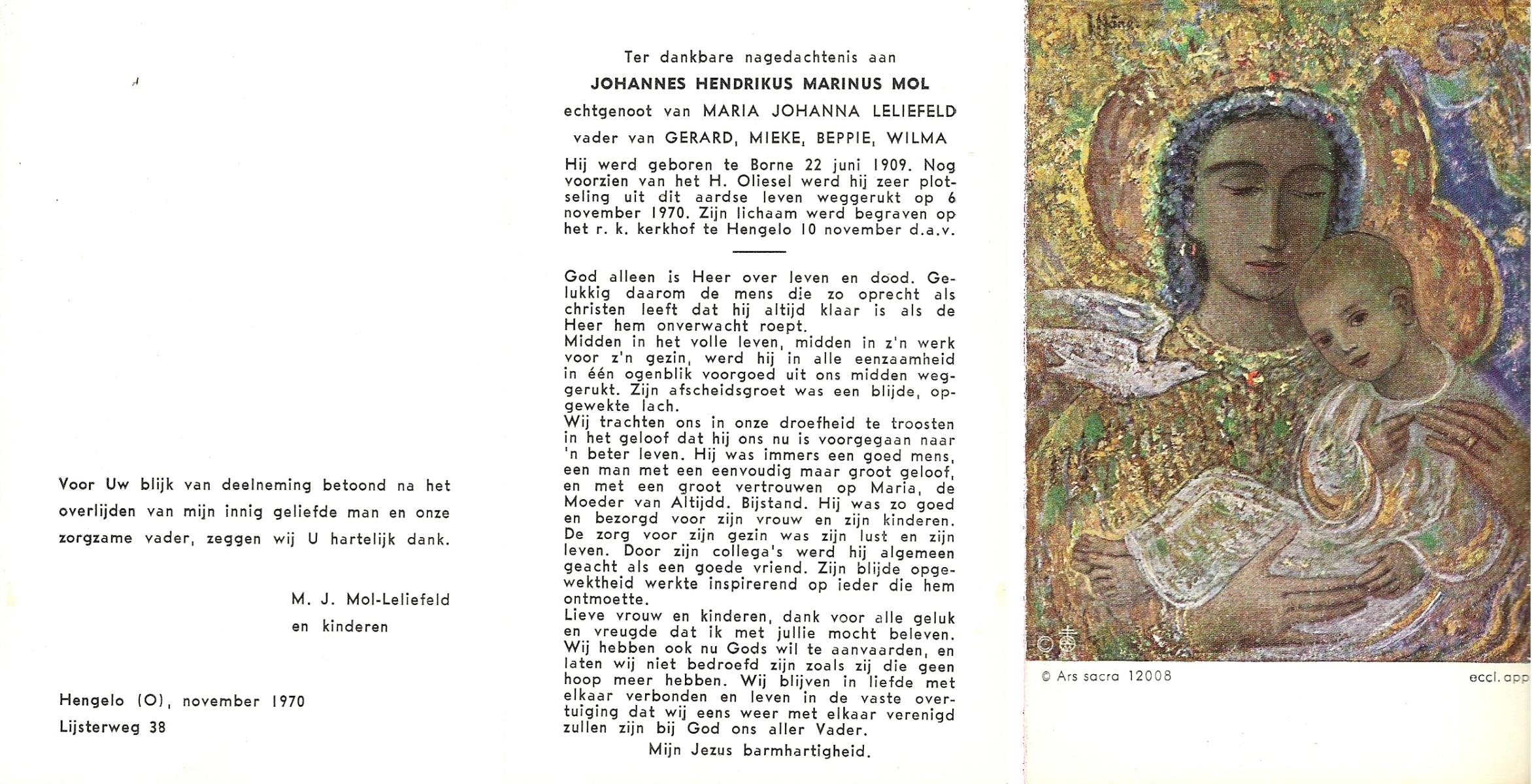 Voor Uw blijk van deelneming betoond na het overlijden van mijn innig geliefde man en onze zorgzame vader, zeggen wij U hartelijk dank.

M. J. Mol-Leliefeld
en kinderen

Hengelo (O), november 1970
Lijsterweg 38

Ter dankbare nagedachtenis aan
JOHANNES HENDRIKUS MARINUS MOL
echtgenoot van MARIA JOHANNA LELIEFELD
vader van GERARD, MIEKE, BEPPIE, WILMA

Hij werd geboren te Borne 22 juni 1909. Nog voorzien van het H. Oliesel werd hij zeer plotseling uit dit aardse leven weggerukt op 6 november 1970. Zijn lichaam werd begraven op het r. k. kerkhof te Hengelo 10 november d.a.v.

God alleen is Heer over leven en dood. Gelukkig daarom de mens die zo oprecht als christen leeft dat hij altijd klaar is als de Heer hem onverwacht roept.
Midden in het volle leven, midden in z'n werk voor z'n gezin, werd hij in alle eenzaamheid in één ogenblik voorgoed uit ons midden weggerukt. Zijn afscheidsgroet was een blijde, opgewekte lach.
Wij trachten ons in onze droefheid te troosten in het geloof dat hij ons nu is voorgegaan naar 'n beter leven. Hij was immers een goed mens, een man met een eenvoudig maar groot geloof, en met een groot vertrouwen op Maria, de Moeder van Altijdd. Bijstand. Hij was zo goed en bezorgd voor zijn vrouw en zijn kinderen. De zorg voor zijn gezin was zijn lust en zijn leven. Door zijn collega's werd hij algemeen geacht als een goede vriend. Zijn blijde opgewektheid werkte inspirerend op ieder die hem ontmoette.
Lieve vrouw en kinderen, dank voor alle geluk en vreugde dat ik met jullie mocht beleven. Wij hebben ook nu Gods wil te aanvaarden, en laten wij niet bedroefd zijn zoals zij die geen hoop meer hebben. Wij blijven in liefde met elkaar verbonden en leven in de vaste overtuiging dat wij eens weer met elkaar verenigd zullen zijn bij God ons aller Vader.
Mijn Jezus barmhartigheid.

© Ars sacra 12008
eccl. app